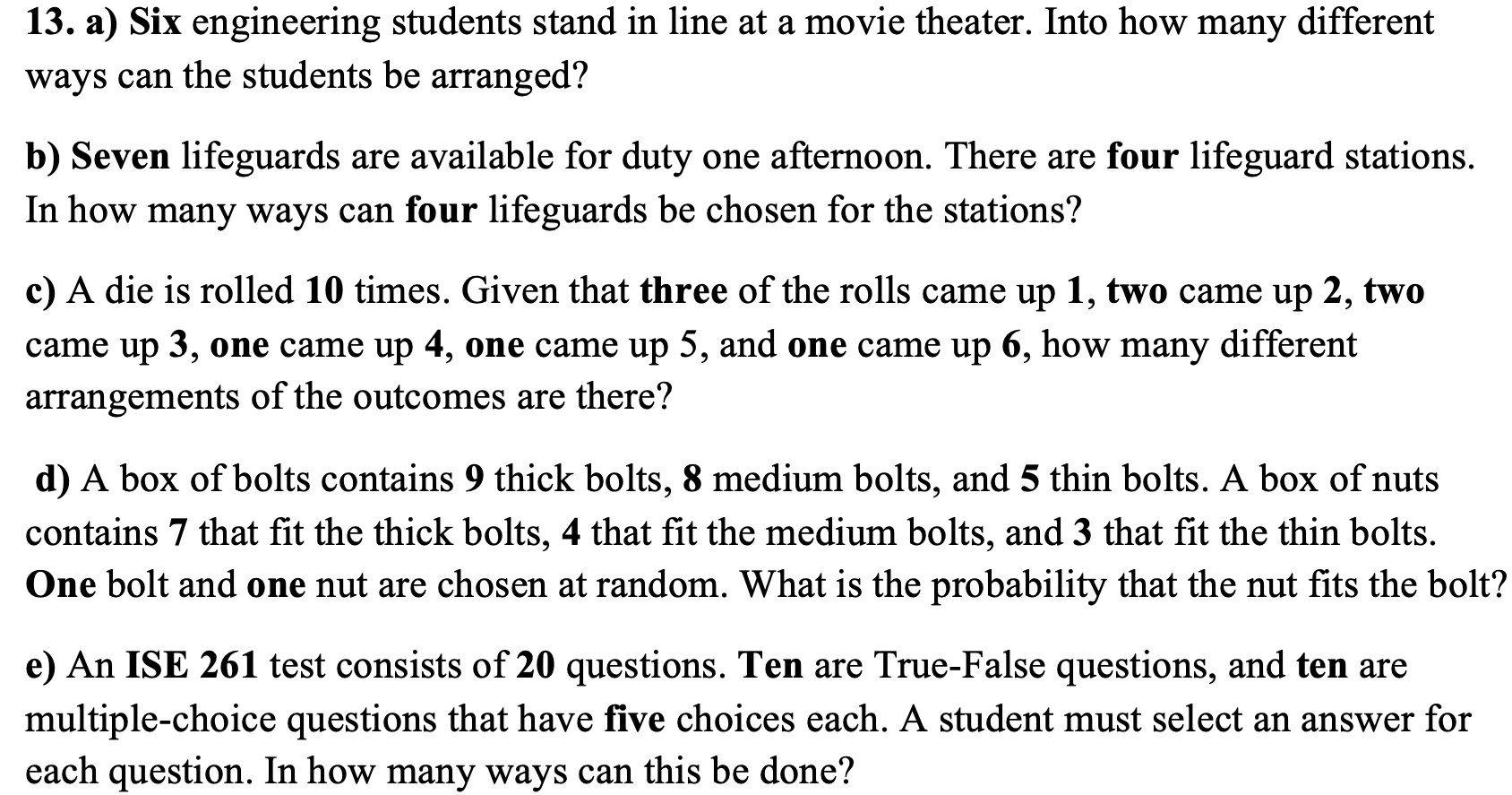 13. a) Six engineering students stand in line at a movie theater. Into how many different ways can the students be arranged?

b) Seven lifeguards are available for duty one afternoon. There are four lifeguard stations. In how many ways can four lifeguards be chosen for the stations?

c) A die is rolled 10 times. Given that three of the rolls came up 1, two came up 2, two came up 3, one came up 4, one came up 5, and one came up 6, how many different arrangements of the outcomes are there?

d) A box of bolts contains 9 thick bolts, 8 medium bolts, and 5 thin bolts. A box of nuts contains 7 that fit the thick bolts, 4 that fit the medium bolts, and 3 that fit the thin bolts. One bolt and one nut are chosen at random. What is the probability that the nut fits the bolt?

e) An ISE 261 test consists of 20 questions. Ten are True-False questions, and ten are multiple-choice questions that have five choices each. A student must select an answer for each question. In how many ways can this be done?